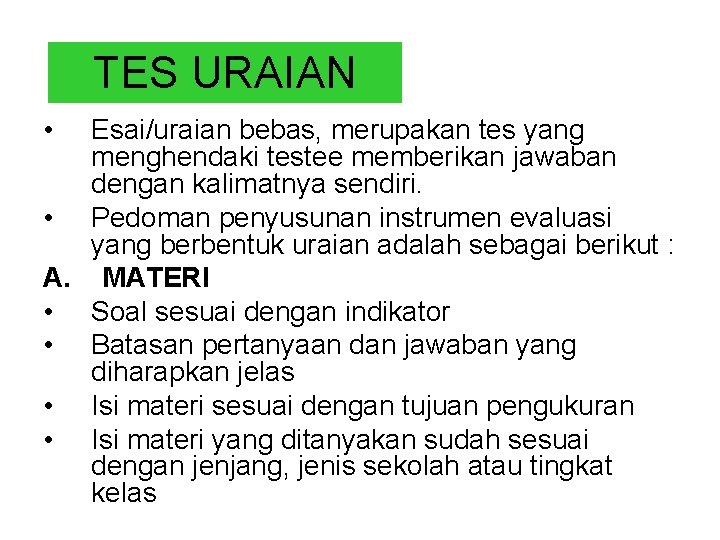 TES URAIAN

• Esai/uraian bebas, merupakan tes yang menghendaki testee memberikan jawaban dengan kalimatnya sendiri.
• Pedoman penyusunan instrumen evaluasi yang berbentuk uraian adalah sebagai berikut :

A. MATERI
• Soal sesuai dengan indikator
• Batasan pertanyaan dan jawaban yang diharapkan jelas
• Isi materi sesuai dengan tujuan pengukuran
• Isi materi yang ditanyakan sudah sesuai dengan jenjang, jenis sekolah atau tingkat kelas